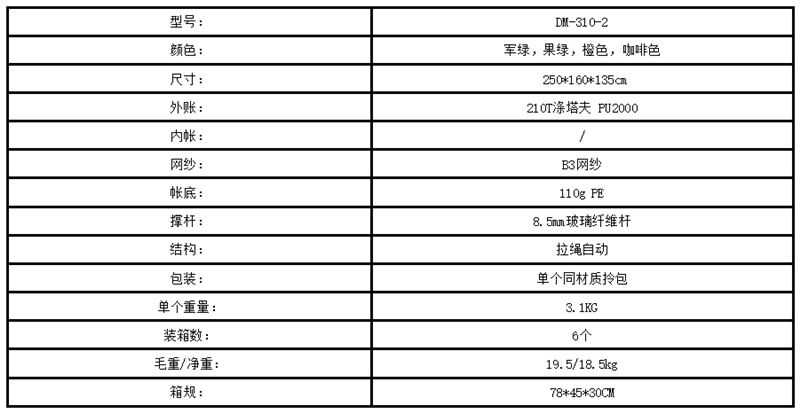 | 型号: | DM-310-2 |
|---|---|
| 颜色: | 军绿，果绿，橙色，咖啡色 |
| 尺寸: | 250*160*135cm |
| 外账: | 210T涤塔夫 PU2000 |
| 内帐: | / |
| 网纱: | B3网纱 |
| 帐底: | 110g PE |
| 撑杆: | 8.5mm玻璃纤维杆 |
| 结构: | 拉绳自动 |
| 包装: | 单个同材质拎包 |
| 单个重量: | 3.1KG |
| 装箱数: | 6个 |
| 毛重/净重: | 19.5/18.5kg |
| 箱规: | 78*45*30CM |